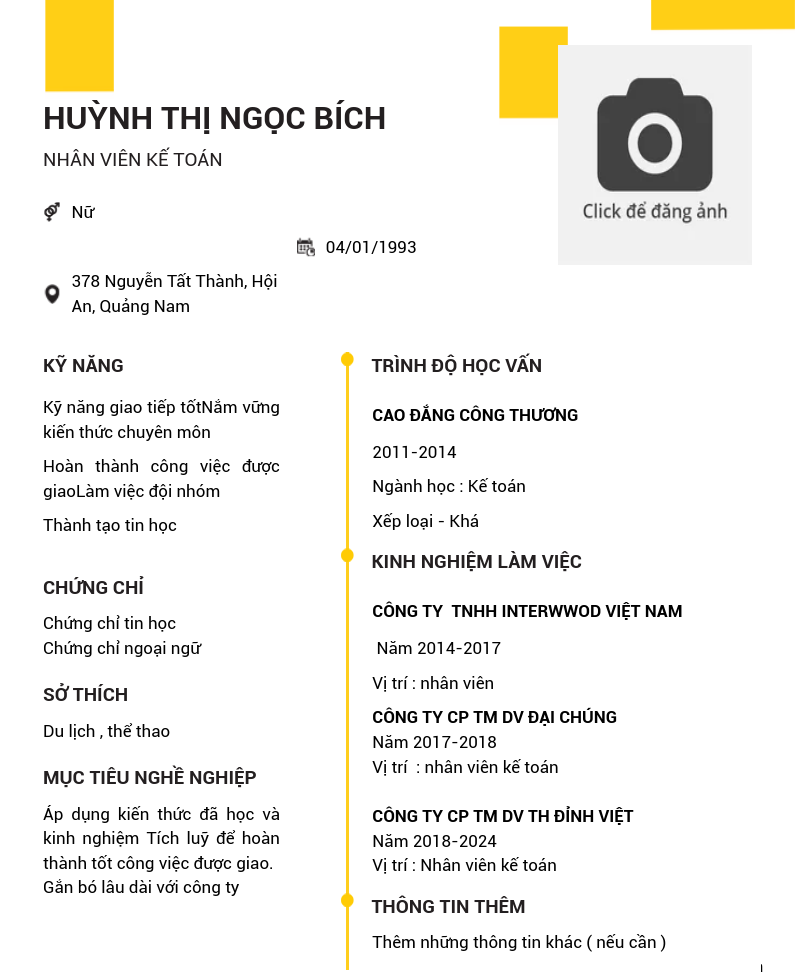 HUỲNH THỊ NGỌC BÍCH

NHÂN VIÊN KẾ TOÁN

Click để đăng ảnh

Nữ

04/01/1993

378 Nguyễn Tất Thành, Hội An, Quảng Nam

KỸ NĂNG

Kỹ năng giao tiếp tốtNắm vững kiến thức chuyên môn

Hoàn thành công việc được giaoLàm việc đội nhóm

Thành tạo tin học

CHỨNG CHỈ

Chứng chỉ tin học
Chứng chỉ ngoại ngữ

SỞ THÍCH

Du lịch , thể thao

MỤC TIÊU NGHỀ NGHIỆP

Áp dụng kiến thức đã học và kinh nghiệm Tích luỹ để hoàn thành tốt công việc được giao. Gắn bó lâu dài với công ty

TRÌNH ĐỘ HỌC VẤN

CAO ĐẲNG CÔNG THƯƠNG

2011-2014

Ngành học : Kế toán

Xếp loại - Khá

KINH NGHIỆM LÀM VIỆC

CÔNG TY TNHH INTERWWOD VIỆT NAM

Năm 2014-2017

Vị trí : nhân viên

CÔNG TY CP TM DV ĐẠI CHÚNG
Năm 2017-2018
Vị trí : nhân viên kế toán

CÔNG TY CP TM DV TH ĐỈNH VIỆT
Năm 2018-2024
Vị trí : Nhân viên kế toán

THÔNG TIN THÊM

Thêm những thông tin khác ( nếu cần )